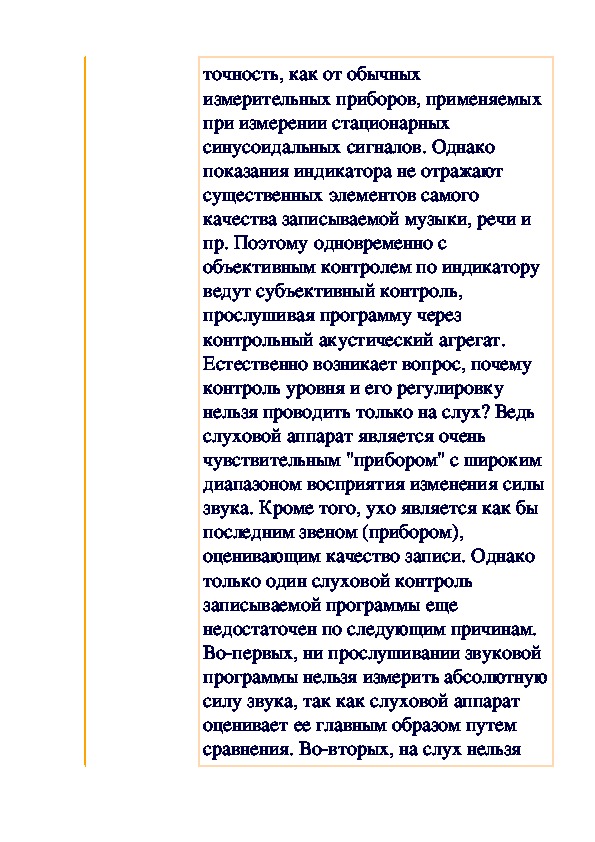 точность, как от обычных измерительных приборов, применяемых при измерении стационарных синусоидальных сигналов. Однако показания индикатора не отражают существенных элементов самого качества записываемой музыки, речи и пр. Поэтому одновременно с объективным контролем по индикатору ведут субъективный контроль, прослушивая программу через контрольный акустический агрегат. Естественно возникает вопрос, почему контроль уровня и его регулировку нельзя проводить только на слух? Ведь слуховой аппарат является очень чувствительным "прибором" с широким диапазоном восприятия изменения силы звука. Кроме того, ухо является как бы последним звеном (прибором), оценивающим качество записи. Однако только один слуховой контроль записываемой программы еще недостаточен по следующим причинам. Во-первых, ни прослушивании звуковой программы нельзя измерить абсолютную силу звука, так как слуховой аппарат оценивает ее главным образом путем сравнения. Во-вторых, на слух нельзя